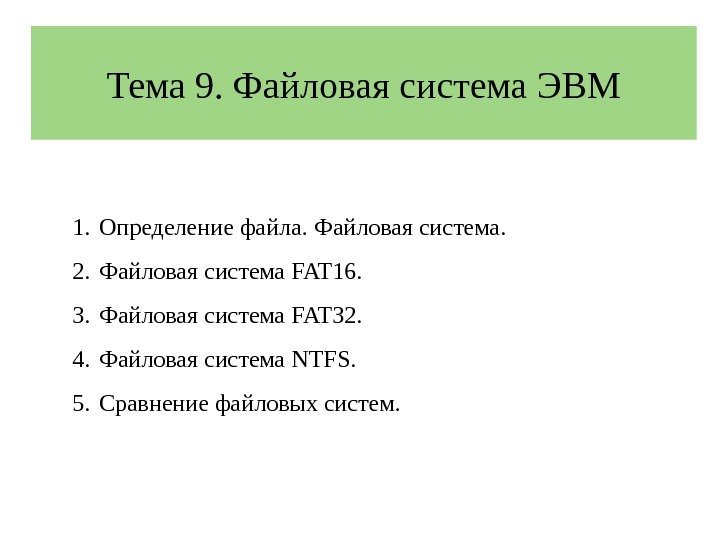 Тема 9. Файловая система ЭВМ

1. Определение файла. Файловая система.
2. Файловая система FAT16.
3. Файловая система FAT32.
4. Файловая система NTFS.
5. Сравнение файловых систем.